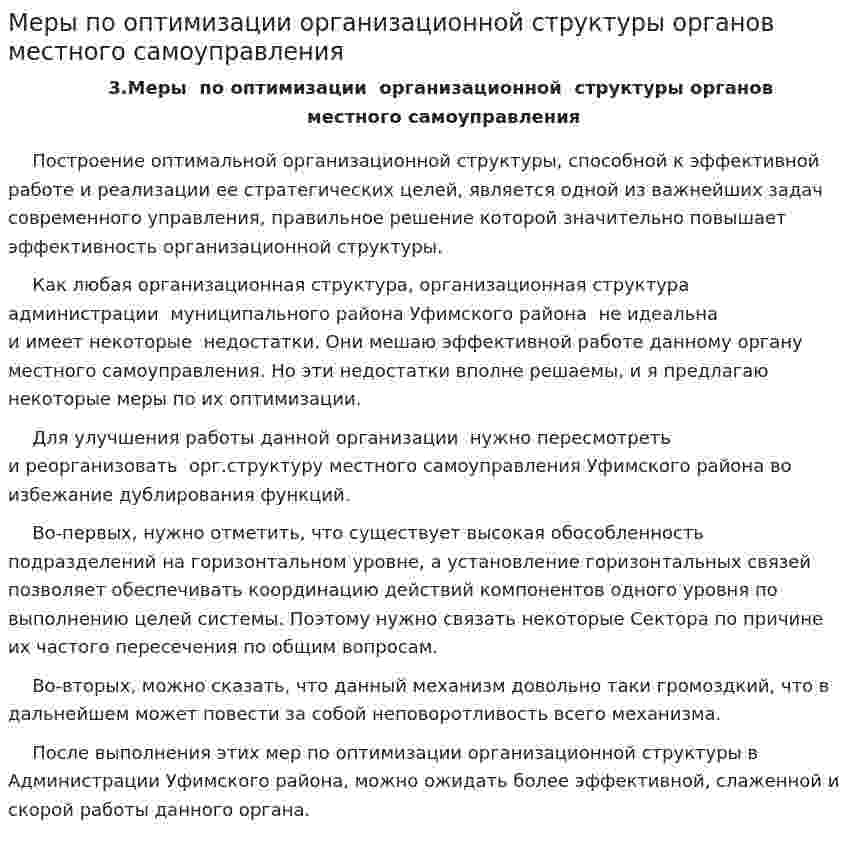 Меры по оптимизации организационной структуры органов местного самоуправления

3.Меры по оптимизации организационной структуры органов местного самоуправления

Построение оптимальной организационной структуры, способной к эффективной работе и реализации ее стратегических целей, является одной из важнейших задач современного управления, правильное решение которой значительно повышает эффективность организационной структуры.

Как любая организационная структура, организационная структура администрации муниципального района Уфимского района не идеальна и имеет некоторые недостатки. Они мешаю эффективной работе данному органу местного самоуправления. Но эти недостатки вполне решаемы, и я предлагаю некоторые меры по их оптимизации.

Для улучшения работы данной организации нужно пересмотреть и реорганизовать орг.структуру местного самоуправления Уфимского района во избежание дублирования функций.

Во-первых, нужно отметить, что существует высокая обособленность подразделений на горизонтальном уровне, а установление горизонтальных связей позволяет обеспечивать координацию действий компонентов одного уровня по выполнению целей системы. Поэтому нужно связать некоторые Сектора по причине их частого пересечения по общим вопросам.

Во-вторых, можно сказать, что данный механизм довольно таки громоздкий, что в дальнейшем может повести за собой неповоротливость всего механизма.

После выполнения этих мер по оптимизации организационной структуры в Администрации Уфимского района, можно ожидать более эффективной, слаженной и скорой работы данного органа.